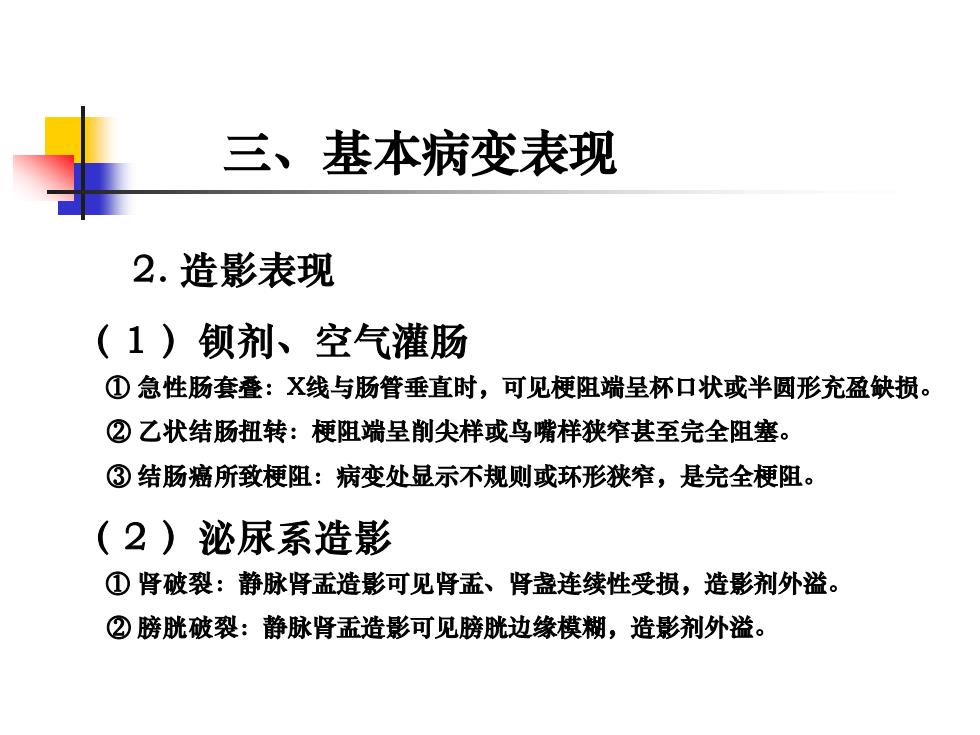 三、基本病变表现

2. 造影表现

（1）钡剂、空气灌肠

① 急性肠套叠：X线与肠管垂直时，可见梗阻端呈杯口状或半圆形充盈缺损。

② 乙状结肠扭转：梗阻端呈削尖样或鸟嘴样狭窄甚至完全阻塞。

③ 结肠癌所致梗阻：病变处显示不规则或环形狭窄，是完全梗阻。

（2）泌尿系造影

① 肾破裂：静脉肾盂造影可见肾盂、肾盏连续性受损，造影剂外溢。

② 膀胱破裂：静脉肾盂造影可见膀胱边缘模糊，造影剂外溢。